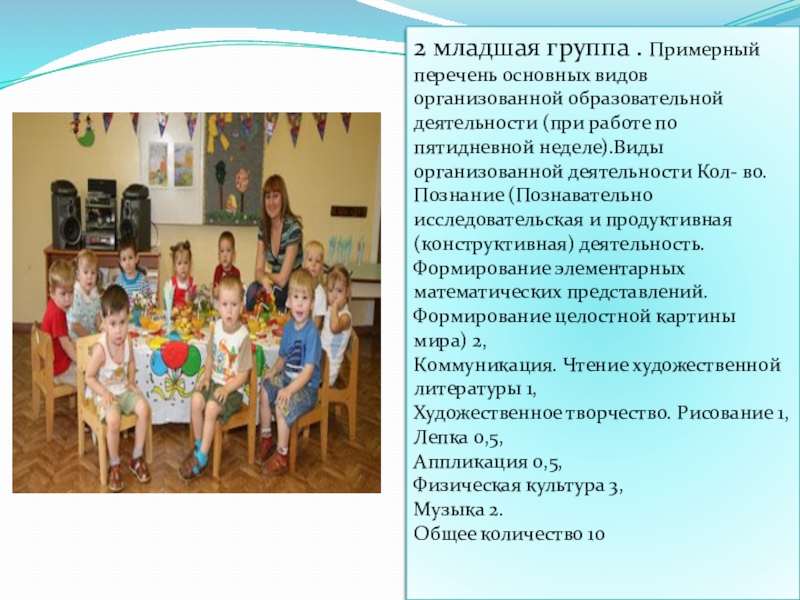 2 младшая группа . Примерный перечень основных видов организованной образовательной деятельности (при работе по пятидневной неделе).Виды организованной деятельности Кол- во. Познание (Познавательно исследовательская и продуктивная (конструктивная) деятельность. Формирование элементарных математических представлений. Формирование целостной картины мира) 2,

Коммуникация. Чтение художественной литературы 1,

Художественное творчество. Рисование 1,

Лепка 0,5,

Аппликация 0,5,

Физическая культура 3,

Музыка 2.

Общее количество 10